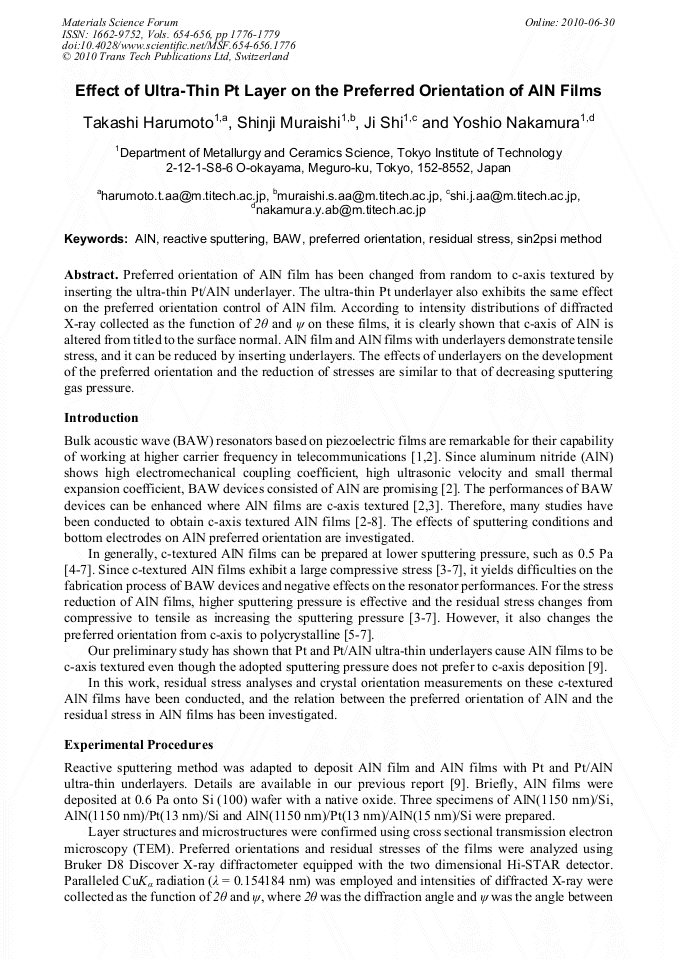 Materials Science Forum
ISSN: 1662-9752, Vols. 654-656, pp 1776-1779
doi:10.4028/www.scientific.net/MSF.654-656.1776
© 2010 Trans Tech Publications Ltd, Switzerland

Online: 2010-06-30

Effect of Ultra-Thin Pt Layer on the Preferred Orientation of AlN Films

Takashi Harumoto$^{1,a}$, Shinji Muraishi$^{1,b}$, Ji Shi$^{1,c}$ and Yoshio Nakamura$^{1,d}$

$^1$Department of Metallurgy and Ceramics Science, Tokyo Institute of Technology
2-12-1-S8-6 O-okayama, Meguro-ku, Tokyo, 152-8552, Japan

$^a$harumoto.t.aa@m.titech.ac.jp, $^b$muraishi.s.aa@m.titech.ac.jp, $^c$shi.j.aa@m.titech.ac.jp, $^d$nakamura.y.ab@m.titech.ac.jp

Keywords: AlN, reactive sputtering, BAW, preferred orientation, residual stress, sin2psi method

Abstract. Preferred orientation of AlN film has been changed from random to c-axis textured by inserting the ultra-thin Pt/AlN underlayer. The ultra-thin Pt underlayer also exhibits the same effect on the preferred orientation control of AlN film. According to intensity distributions of diffracted X-ray collected as the function of $2\theta$ and $\psi$ on these films, it is clearly shown that c-axis of AlN is altered from titled to the surface normal. AlN film and AlN films with underlayers demonstrate tensile stress, and it can be reduced by inserting underlayers. The effects of underlayers on the development of the preferred orientation and the reduction of stresses are similar to that of decreasing sputtering gas pressure.

Introduction

Bulk acoustic wave (BAW) resonators based on piezoelectric films are remarkable for their capability of working at higher carrier frequency in telecommunications [1,2]. Since aluminum nitride (AlN) shows high electromechanical coupling coefficient, high ultrasonic velocity and small thermal expansion coefficient, BAW devices consisted of AlN are promising [2]. The performances of BAW devices can be enhanced where AlN films are c-axis textured [2,3]. Therefore, many studies have been conducted to obtain c-axis textured AlN films [2-8]. The effects of sputtering conditions and bottom electrodes on AlN preferred orientation are investigated.

In generally, c-textured AlN films can be prepared at lower sputtering pressure, such as 0.5 Pa [4-7]. Since c-textured AlN films exhibit a large compressive stress [3-7], it yields difficulties on the fabrication process of BAW devices and negative effects on the resonator performances. For the stress reduction of AlN films, higher sputtering pressure is effective and the residual stress changes from compressive to tensile as increasing the sputtering pressure [3-7]. However, it also changes the preferred orientation from c-axis to polycrystalline [5-7].

Our preliminary study has shown that Pt and Pt/AlN ultra-thin underlayers cause AlN films to be c-axis textured even though the adopted sputtering pressure does not prefer to c-axis deposition [9].

In this work, residual stress analyses and crystal orientation measurements on these c-textured AlN films have been conducted, and the relation between the preferred orientation of AlN and the residual stress in AlN films has been investigated.

Experimental Procedures

Reactive sputtering method was adapted to deposit AlN film and AlN films with Pt and Pt/AlN ultra-thin underlayers. Details are available in our previous report [9]. Briefly, AlN films were deposited at 0.6 Pa onto Si (100) wafer with a native oxide. Three specimens of AlN(1150 nm)/Si, AlN(1150 nm)/Pt(13 nm)/Si and AlN(1150 nm)/Pt(13 nm)/AlN(15 nm)/Si were prepared.

Layer structures and microstructures were confirmed using cross sectional transmission electron microscopy (TEM). Preferred orientations and residual stresses of the films were analyzed using Bruker D8 Discover X-ray diffractometer equipped with the two dimensional Hi-STAR detector. Paralleled Cu$K_\alpha$ radiation ($\lambda$ = 0.154184 nm) was employed and intensities of diffracted X-ray were collected as the function of $2\theta$ and $\psi$, where $2\theta$ was the diffraction angle and $\psi$ was the angle between